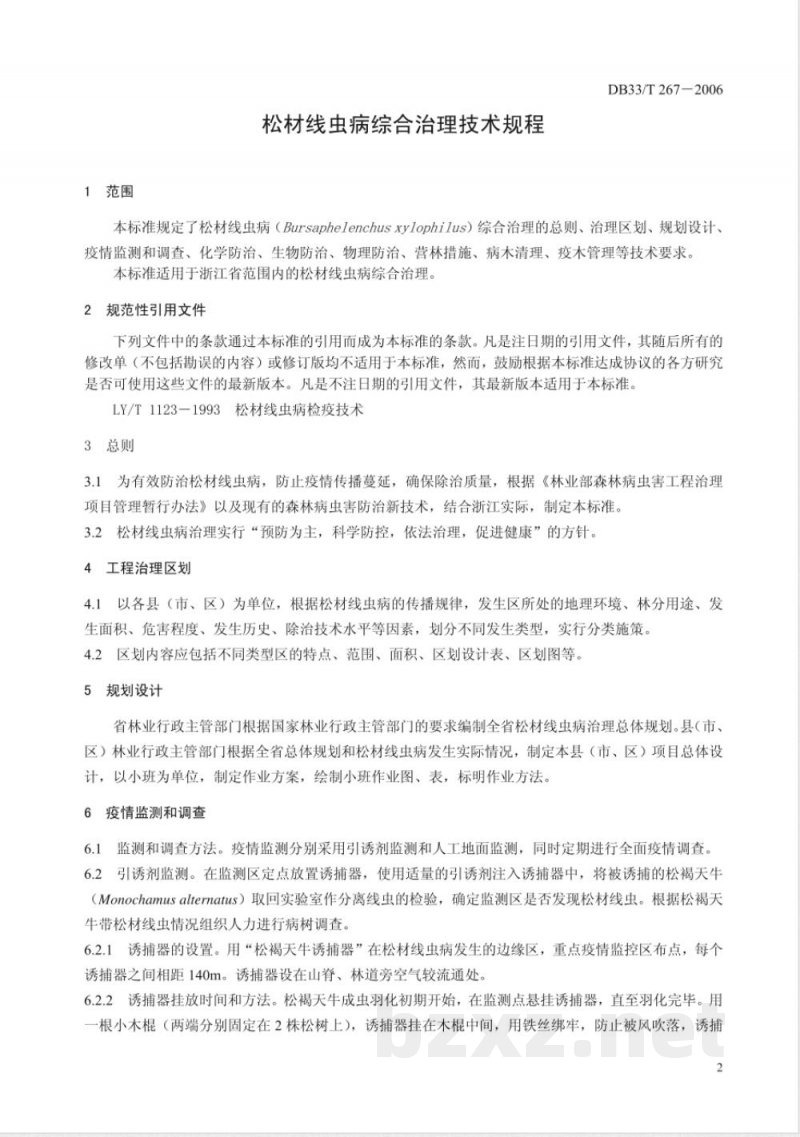 DB33/T 267－2006

松材线虫病综合治理技术规程

1 范围

本标准规定了松材线虫病（Bursaphelenchus xylophilus）综合治理的总则、治理区划、规划设计、疫情监测和调查、化学防治、生物防治、物理防治、营林措施、病木清理、疫木管理等技术要求。

本标准适用于浙江省范围内的松材线虫病综合治理。

2 规范性引用文件

下列文件中的条款通过本标准的引用而成为本标准的条款。凡是注日期的引用文件，其随后所有的修改单（不包括勘误的内容）或修订版均不适用于本标准，然而，鼓励根据本标准达成协议的各方研究是否可使用这些文件的最新版本。凡是不注日期的引用文件，其最新版本适用于本标准。

LY/T 1123－1993 松材线虫病检疫技术

3 总则

3.1 为有效防治松材线虫病，防止疫情传播蔓延，确保除治质量，根据《林业部森林病虫害工程治理项目管理暂行办法》以及现有的森林病虫害防治新技术，结合浙江实际，制定本标准。

3.2 松材线虫病治理实行“预防为主，科学防控，依法治理，促进健康”的方针。

4 工程治理区划

4.1 以各县（市、区）为单位，根据松材线虫病的传播规律，发生区所处的地理环境、林分用途、发生面积、危害程度、发生历史、除治技术水平等因素，划分不同发生类型，实行分类施策。

4.2 区划内容应包括不同类型区的特点、范围、面积、区划设计表、区划图等。

5 规划设计

省林业行政主管部门根据国家林业行政主管部门的要求编制全省松材线虫病治理总体规划。县（市、区）林业行政主管部门根据全省总体规划和松材线虫病发生实际情况，制定本县（市、区）项目总体设计，以小班为单位，制定作业方案，绘制小班作业图、表，标明作业方法。

6 疫情监测和调查

6.1 监测和调查方法。疫情监测分别采用引诱剂监测和人工地面监测，同时定期进行全面疫情调查。

6.2 引诱剂监测。在监测区定点放置诱捕器，使用适量的引诱剂注入诱捕器中，将被诱捕的松褐天牛（Monochamus alternatus）取回实验室作分离线虫的检验，确定监测区是否发现松材线虫。根据松褐天牛带松材线虫情况组织人力进行病树调查。

6.2.1 诱捕器的设置。用“松褐天牛诱捕器”在松材线虫病发生的边缘区，重点疫情监控区布点，每个诱捕器之间相距140m。诱捕器设在山脊、林道旁空气较流通处。

6.2.2 诱捕器挂放时间和方法。松褐天牛成虫羽化初期开始，在监测点悬挂诱捕器，直至羽化完毕。用一根小木棍（两端分别固定在2株松树上），诱捕器挂在木棍中间，用铁丝绑牢，防止被风吹落，诱捕

2

bzxz.net